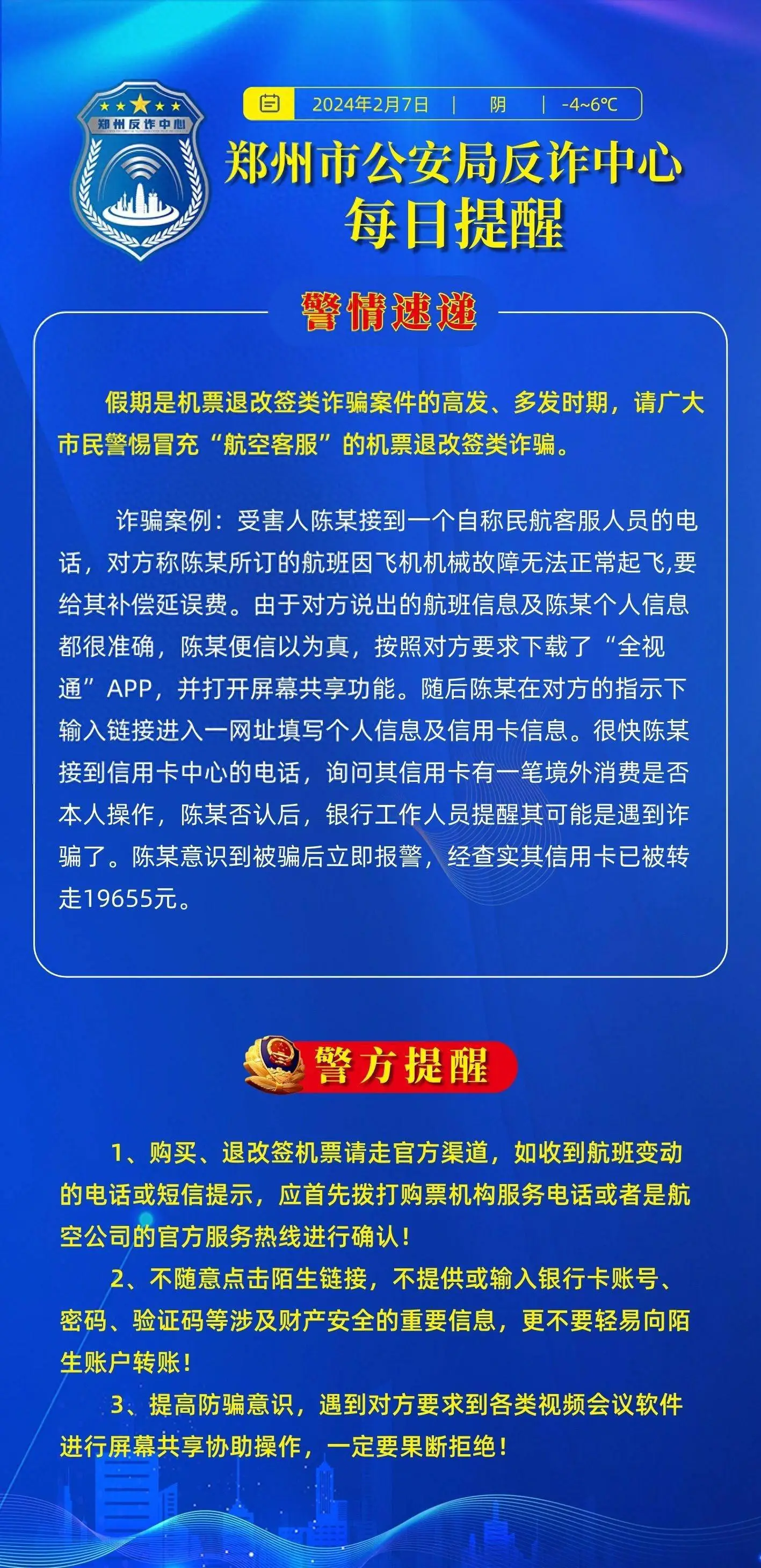 郑州反诈中心

2024年2月7日 | 阴 | -4~6℃

郑州市公安局反诈中心
每日提醒

警情速递

假期是机票退改签类诈骗案件的高发、多发时期，请广大市民警惕冒充“航空客服”的机票退改签类诈骗。

诈骗案例：受害人陈某接到一个自称民航客服人员的电话，对方称陈某所订的航班因飞机机械故障无法正常起飞,要给其补偿延误费。由于对方说出的航班信息及陈某个人信息都很准确，陈某便信以为真，按照对方要求下载了“全视通”APP，并打开屏幕共享功能。随后陈某在对方的指示下输入链接进入一网址填写个人信息及信用卡信息。很快陈某接到信用卡中心的电话，询问其信用卡有一笔境外消费是否本人操作，陈某否认后，银行工作人员提醒其可能是遇到诈骗了。陈某意识到被骗后立即报警，经查实其信用卡已被转走19655元。

警方提醒

1、购买、退改签机票请走官方渠道，如收到航班变动的电话或短信提示，应首先拨打购票机构服务电话或者是航空公司的官方服务热线进行确认！

2、不随意点击陌生链接，不提供或输入银行卡账号、密码、验证码等涉及财产安全的重要信息，更不要轻易向陌生账户转账！

3、提高防骗意识，遇到对方要求到各类视频会议软件进行屏幕共享协助操作，一定要果断拒绝！